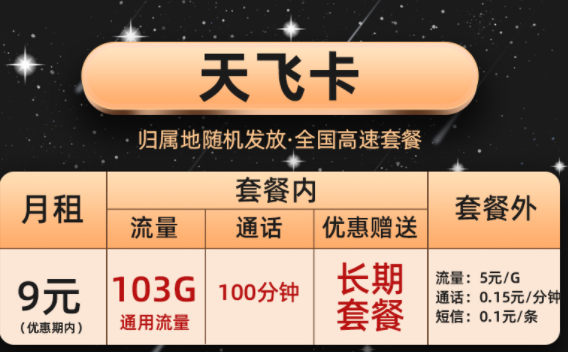 天飞卡

归属地随机发放·全国高速套餐

| 月租 | 套餐内 | | | 套餐外 |
|---|---|---|---|---|
| | 流量 | 通话 | 优惠赠送 | |
| 9元 (优惠期内) | 103G 通用流量 | 100分钟 | 长期套餐 | 流量：5元/G 通话：0.15元/分钟 短信：0.1元/条 |